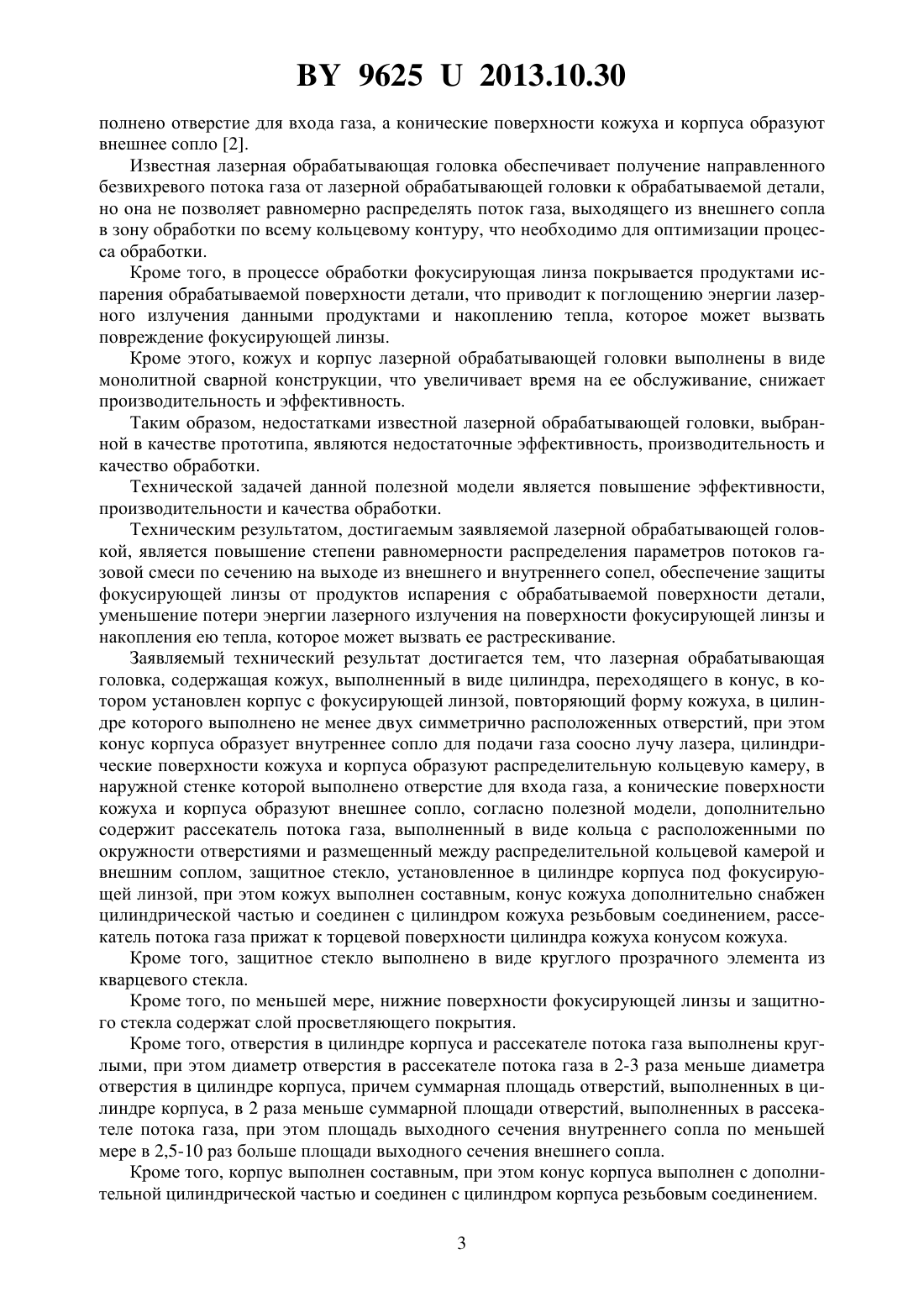 BY 9625 U 2013.10.30

полнено отверстие для входа газа, а конические поверхности кожуха и корпуса образуют внешнее сопло [2].

Известная лазерная обрабатывающая головка обеспечивает получение направленного безвихревого потока газа от лазерной обрабатывающей головки к обрабатываемой детали, но она не позволяет равномерно распределять поток газа, выходящего из внешнего сопла в зону обработки по всему кольцевому контуру, что необходимо для оптимизации процесса обработки.

Кроме того, в процессе обработки фокусирующая линза покрывается продуктами испарения обрабатываемой поверхности детали, что приводит к поглощению энергии лазерного излучения данными продуктами и накоплению тепла, которое может вызвать повреждение фокусирующей линзы.

Кроме этого, кожух и корпус лазерной обрабатывающей головки выполнены в виде монолитной сварной конструкции, что увеличивает время на ее обслуживание, снижает производительность и эффективность.

Таким образом, недостатками известной лазерной обрабатывающей головки, выбранной в качестве прототипа, являются недостаточные эффективность, производительность и качество обработки.

Технической задачей данной полезной модели является повышение эффективности, производительности и качества обработки.

Техническим результатом, достигаемым заявляемой лазерной обрабатывающей головкой, является повышение степени равномерности распределения параметров потоков газовой смеси по сечению на выходе из внешнего и внутреннего сопел, обеспечение защиты фокусирующей линзы от продуктов испарения с обрабатываемой поверхности детали, уменьшение потери энергии лазерного излучения на поверхности фокусирующей линзы и накопления ею тепла, которое может вызвать ее растрескивание.

Заявляемый технический результат достигается тем, что лазерная обрабатывающая головка, содержащая кожух, выполненный в виде цилиндра, переходящего в конус, в котором установлен корпус с фокусирующей линзой, повторяющий форму кожуха, в цилиндре которого выполнено не менее двух симметрично расположенных отверстий, при этом конус корпуса образует внутреннее сопло для подачи газа соосно лучу лазера, цилиндрические поверхности кожуха и корпуса образуют распределительную кольцевую камеру, в наружной стенке которой выполнено отверстие для входа газа, а конические поверхности кожуха и корпуса образуют внешнее сопло, согласно полезной модели, дополнительно содержит рассекатель потока газа, выполненный в виде кольца с расположенными по окружности отверстиями и размещенный между распределительной кольцевой камерой и внешним соплом, защитное стекло, установленное в цилиндре корпуса под фокусирующей линзой, при этом кожух выполнен составным, конус кожуха дополнительно снабжен цилиндрической частью и соединен с цилиндром кожуха резьбовым соединением, рассекатель потока газа прижат к торцевой поверхности цилиндра кожуха конусом кожуха.

Кроме того, защитное стекло выполнено в виде круглого прозрачного элемента из кварцевого стекла.

Кроме того, по меньшей мере, нижние поверхности фокусирующей линзы и защитного стекла содержат слой просветляющего покрытия.

Кроме того, отверстия в цилиндре корпуса и рассекателе потока газа выполнены круглыми, при этом диаметр отверстия в рассекателе потока газа в 2-3 раза меньше диаметра отверстия в цилиндре корпуса, причем суммарная площадь отверстий, выполненных в цилиндре корпуса, в 2 раза меньше суммарной площади отверстий, выполненных в рассекателе потока газа, при этом площадь выходного сечения внутреннего сопла по меньшей мере в 2,5-10 раз больше площади выходного сечения внешнего сопла.

Кроме того, корпус выполнен составным, при этом конус корпуса выполнен с дополнительной цилиндрической частью и соединен с цилиндром корпуса резьбовым соединением.

3